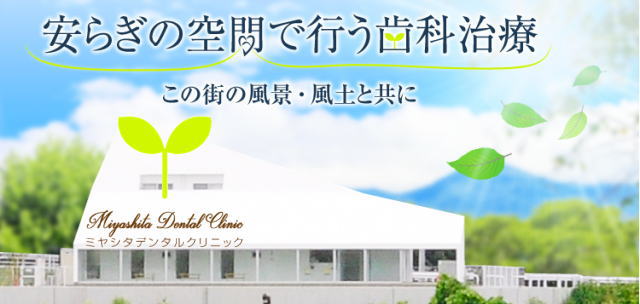 安らぎの空間で行う歯科治療

この街の風景・風土と共に

Miyashita Dental Clinic
ミヤシタデンタルクリニック